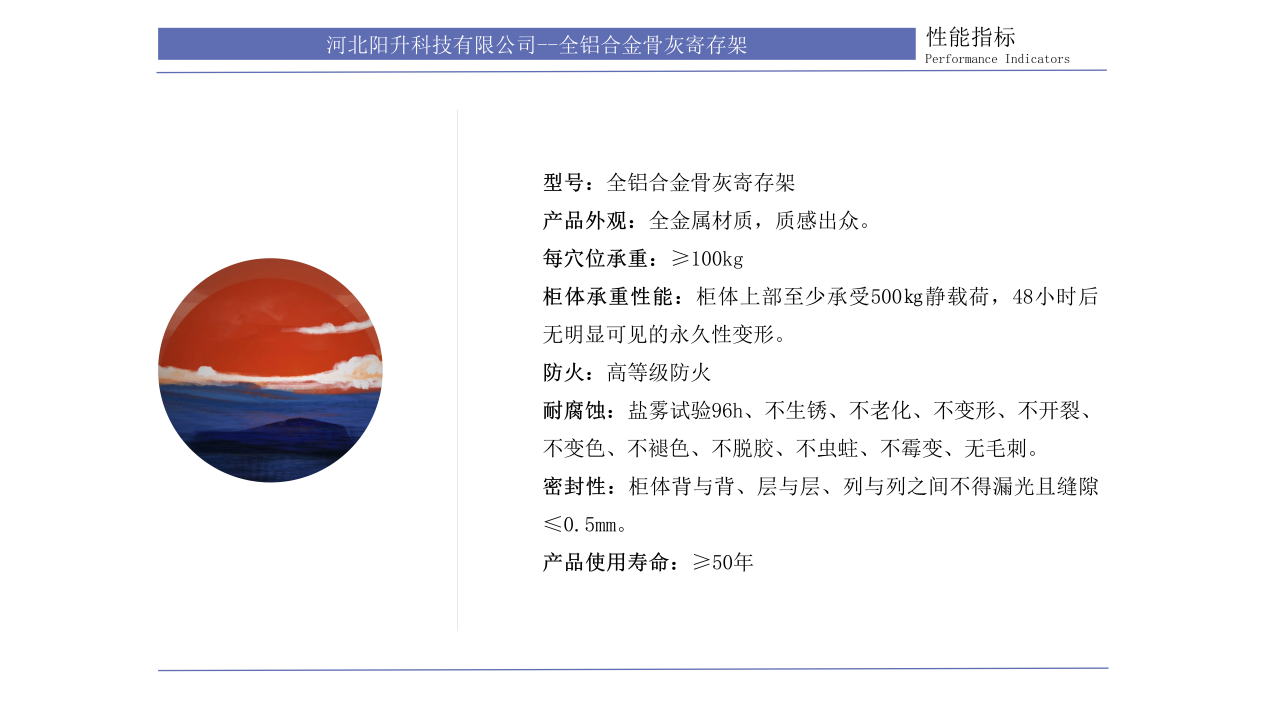 河北阳升科技有限公司--全铝合金骨灰寄存架

性能指标
Performance Indicators

型号：全铝合金骨灰寄存架

产品外观：全金属材质，质感出众。

每穴位承重：≥100kg

柜体承重性能：柜体上部至少承受500kg静载荷，48小时后无明显可见的永久性变形。

防火：高等级防火

耐腐蚀：盐雾试验96h、不生锈、不老化、不变形、不开裂、不变色、不褪色、不脱胶、不虫蛀、不霉变、无毛刺。

密封性：柜体背与背、层与层、列与列之间不得漏光且缝隙≤0.5mm。

产品使用寿命：≥50年